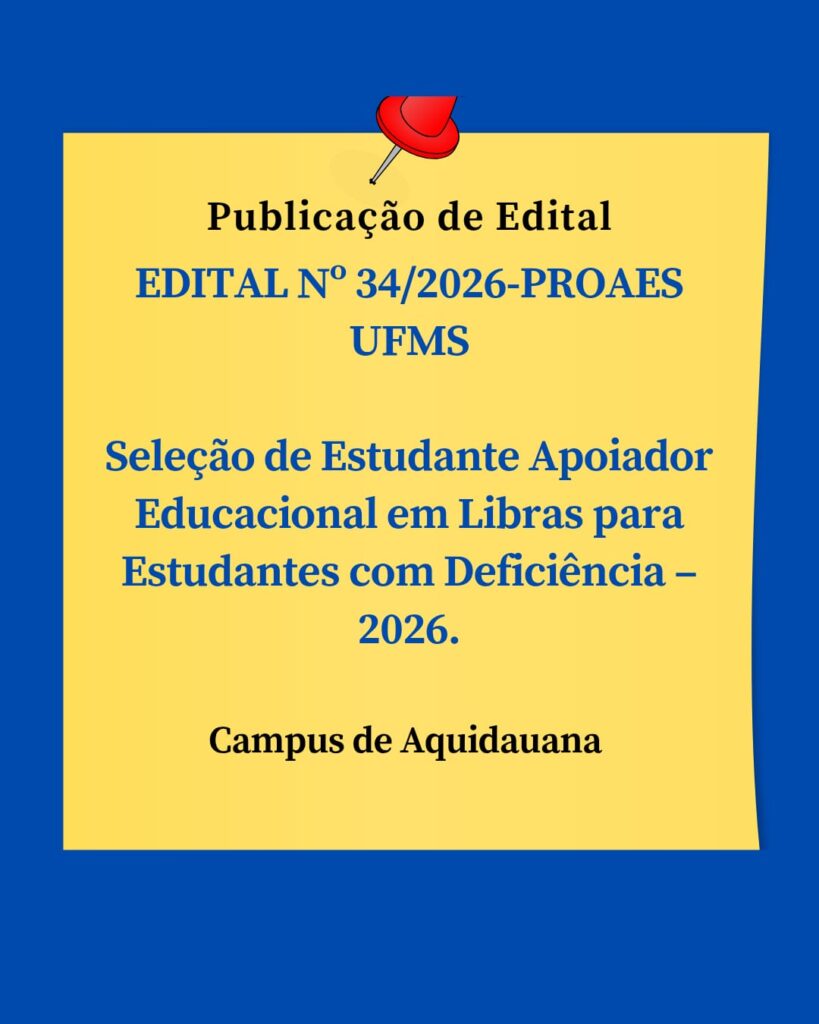 Publicação de Edital

EDITAL Nº 34/2026-PROAES UFMS

Seleção de Estudante Apoiador Educacional em Libras para Estudantes com Deficiência – 2026.

Campus de Aquidauana